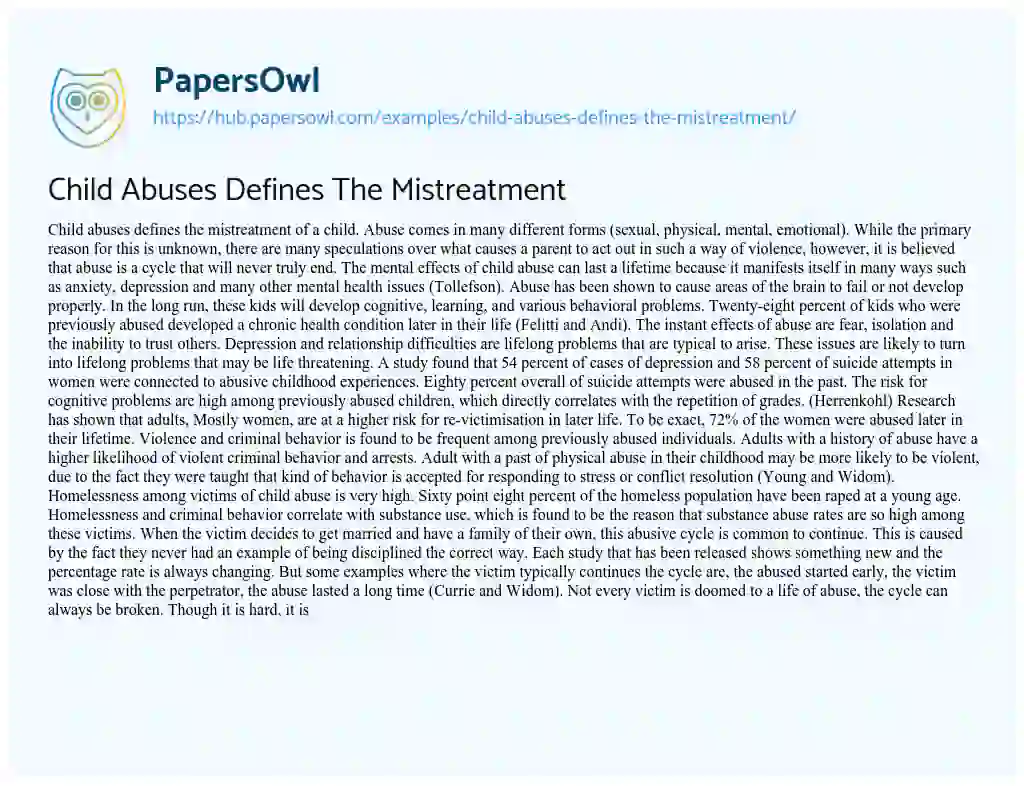 PapersOwl
https://hub.papersowl.com/examples/child-abuses-defines-the-mistreatment/

Child Abuses Defines The Mistreatment

Child abuses defines the mistreatment of a child. Abuse comes in many different forms (sexual, physical, mental, emotional). While the primary reason for this is unknown, there are many speculations over what causes a parent to act out in such a way of violence, however, it is believed that abuse is a cycle that will never truly end. The mental effects of child abuse can last a lifetime because it manifests itself in many ways such as anxiety, depression and many other mental health issues (Tollefson). Abuse has been shown to cause areas of the brain to fail or not develop properly. In the long run, these kids will develop cognitive, learning, and various behavioral problems. Twenty-eight percent of kids who were previously abused developed a chronic health condition later in their life (Felitti and Andi). The instant effects of abuse are fear, isolation and the inability to trust others. Depression and relationship difficulties are lifelong problems that are typical to arise. These issues are likely to turn into lifelong problems that may be life threatening. A study found that 54 percent of cases of depression and 58 percent of suicide attempts in women were connected to abusive childhood experiences. Eighty percent overall of suicide attempts were abused in the past. The risk for cognitive problems are high among previously abused children, which directly correlates with the repetition of grades. (Herrenkohl) Research has shown that adults, Mostly women, are at a higher risk for re-victimisation in later life. To be exact, 72% of the women were abused later in their lifetime. Violence and criminal behavior is found to be frequent among previously abused individuals. Adults with a history of abuse have a higher likelihood of violent criminal behavior and arrests. Adult with a past of physical abuse in their childhood may be more likely to be violent, due to the fact they were taught that kind of behavior is accepted for responding to stress or conflict resolution (Young and Widom). Homelessness among victims of child abuse is very high. Sixty point eight percent of the homeless population have been raped at a young age. Homelessness and criminal behavior correlate with substance use, which is found to be the reason that substance abuse rates are so high among these victims. When the victim decides to get married and have a family of their own, this abusive cycle is common to continue. This is caused by the fact they never had an example of being disciplined the correct way. Each study that has been released shows something new and the percentage rate is always changing. But some examples where the victim typically continues the cycle are, the abused started early, the victim was close with the perpetrator, the abuse lasted a long time (Currie and Widom). Not every victim is doomed to a life of abuse, the cycle can always be broken. Though it is hard, it is